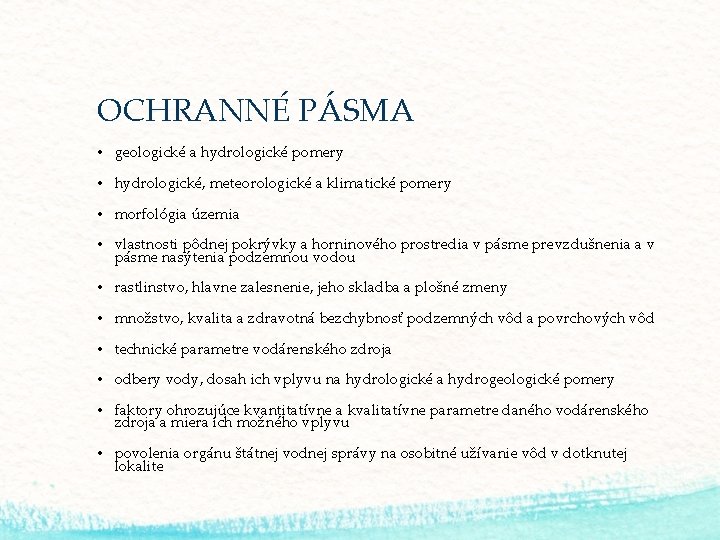 OCHRANNÉ PÁSMA

• geologické a hydrologické pomery

• hydrologické, meteorologické a klimatické pomery

• morfológia územia

• vlastnosti pôdnej pokrývky a horninového prostredia v pásme prevzdušnenia a v pásme nasýtenia podzemnou vodou

• rastlinstvo, hlavne zalesnenie, jeho skladba a plošné zmeny

• množstvo, kvalita a zdravotná bezchybnosť podzemných vôd a povrchových vôd

• technické parametre vodárenského zdroja

• odbery vody, dosah ich vplyvu na hydrologické a hydrogeologické pomery

• faktory ohrozujúce kvantitatívne a kvalitatívne parametre daného vodárenského zdroja a miera ich možného vplyvu

• povolenia orgánu štátnej vodnej správy na osobitné užívanie vôd v dotknutej lokalite